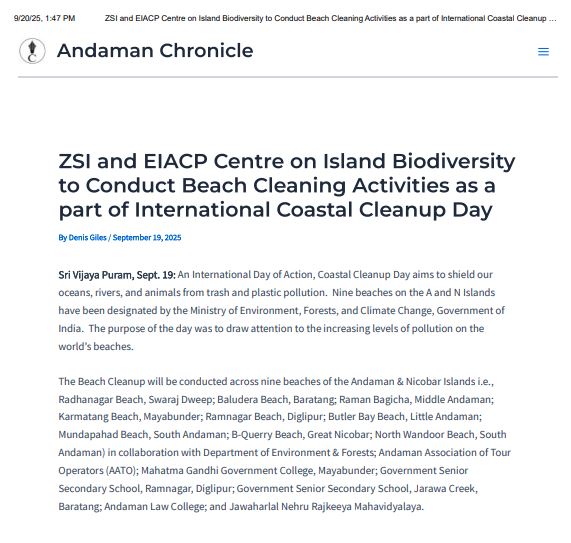 9/20/25, 1:47 PM ZSI and EIACP Centre on Island Biodiversity to Conduct Beach Cleaning Activities as a part of International Coastal Cleanup ...

Andaman Chronicle

ZSI and EIACP Centre on Island Biodiversity to Conduct Beach Cleaning Activities as a part of International Coastal Cleanup Day

By Denis Giles / September 19, 2025

Sri Vijaya Puram, Sept. 19: An International Day of Action, Coastal Cleanup Day aims to shield our oceans, rivers, and animals from trash and plastic pollution. Nine beaches on the A and N Islands have been designated by the Ministry of Environment, Forests, and Climate Change, Government of India. The purpose of the day was to draw attention to the increasing levels of pollution on the world's beaches.

The Beach Cleanup will be conducted across nine beaches of the Andaman & Nicobar Islands i.e., Radhanagar Beach, Swaraj Dweep; Baludera Beach, Baratang; Raman Bagicha, Middle Andaman; Karmatang Beach, Mayabunder; Ramnagar Beach, Diglipur; Butler Bay Beach, Little Andaman; Mundapahad Beach, South Andaman; B-Querry Beach, Great Nicobar; North Wandoor Beach, South Andaman) in collaboration with Department of Environment & Forests; Andaman Association of Tour Operators (AATO); Mahatma Gandhi Government College, Mayabunder; Government Senior Secondary School, Ramnagar, Diglipur; Government Senior Secondary School, Jarawa Creek, Baratang; Andaman Law College; and Jawaharlal Nehru Rajkeeya Mahavidyalaya.